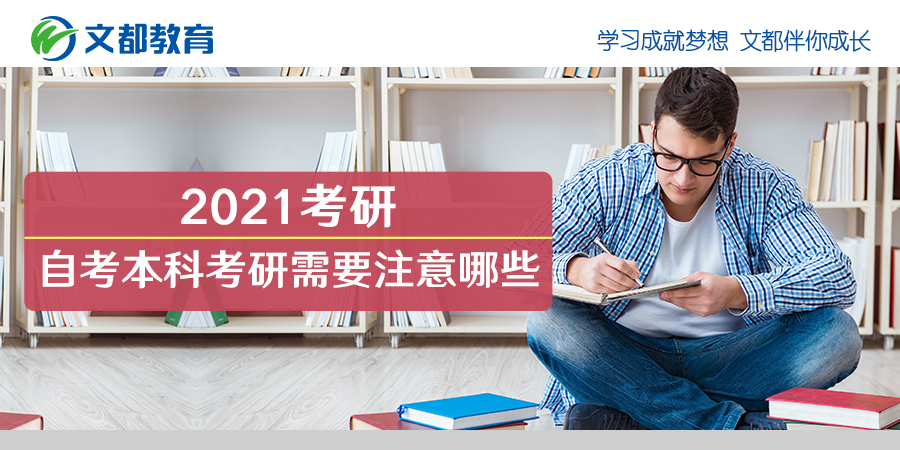 文都教育

学习成就梦想 文都伴你成长

2021考研

自考本科考研需要注意哪些